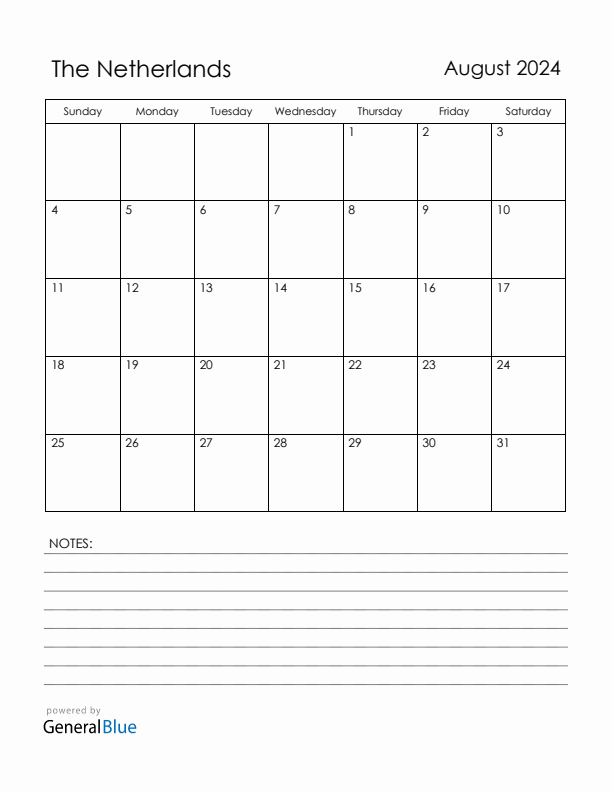 The Netherlands

August 2024

| Sunday | Monday | Tuesday | Wednesday | Thursday | Friday | Saturday |
|---|---|---|---|---|---|---|
| | | | | 1 | 2 | 3 |
| 4 | 5 | 6 | 7 | 8 | 9 | 10 |
| 11 | 12 | 13 | 14 | 15 | 16 | 17 |
| 18 | 19 | 20 | 21 | 22 | 23 | 24 |
| 25 | 26 | 27 | 28 | 29 | 30 | 31 |

NOTES:

powered by
GeneralBlue